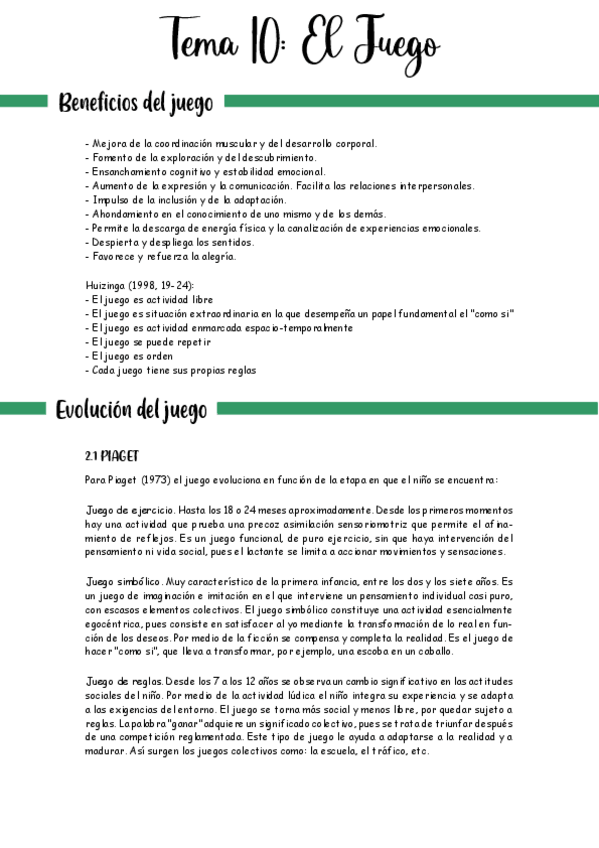 Tema 10: El Juego

Beneficios del juego

- Mejora de la coordinación muscular y del desarrollo corporal.
- Fomento de la exploración y del descubrimiento.
- Ensanchamiento cognitivo y estabilidad emocional.
- Aumento de la expresión y la comunicación. Facilita las relaciones interpersonales.
- Impulso de la inclusión y de la adaptación.
- Ahondamiento en el conocimiento de uno mismo y de los demás.
- Permite la descarga de energía física y la canalización de experiencias emocionales.
- Despierta y despliega los sentidos.
- Favorece y refuerza la alegría.

Huizinga (1998, 19-24):
- El juego es actividad libre
- El juego es situación extraordinaria en la que desempeña un papel fundamental el "como si"
- El juego es actividad enmarcada espacio-temporalmente
- El juego se puede repetir
- El juego es orden
- Cada juego tiene sus propias reglas

Evolución del juego

2.1 PIAGET

Para Piaget (1973) el juego evoluciona en función de la etapa en que el niño se encuentra:

Juego de ejercicio. Hasta los 18 o 24 meses aproximadamente. Desde los primeros momentos hay una actividad que prueba una precoz asimilación sensoriomotriz que permite el afinamiento de reflejos. Es un juego funcional, de puro ejercicio, sin que haya intervención del pensamiento ni vida social, pues el lactante se limita a accionar movimientos y sensaciones.

Juego simbólico. Muy característico de la primera infancia, entre los dos y los siete años. Es un juego de imaginación e imitación en el que interviene un pensamiento individual casi puro, con escasos elementos colectivos. El juego simbólico constituye una actividad esencialmente egocéntrica, pues consiste en satisfacer al yo mediante la transformación de lo real en función de los deseos. Por medio de la ficción se compensa y completa la realidad. Es el juego de hacer "como si", que lleva a transformar, por ejemplo, una escoba en un caballo.

Juego de reglas. Desde los 7 a los 12 años se observa un cambio significativo en las actitudes sociales del niño. Por medio de la actividad lúdica el niño integra su experiencia y se adapta a las exigencias del entorno. El juego se torna más social y menos libre, por quedar sujeto a reglas. La palabra "ganar" adquiere un significado colectivo, pues se trata de triunfar después de una competición reglamentada. Este tipo de juego le ayuda a adaptarse a la realidad y a madurar. Así surgen los juegos colectivos como: la escuela, el tráfico, etc.